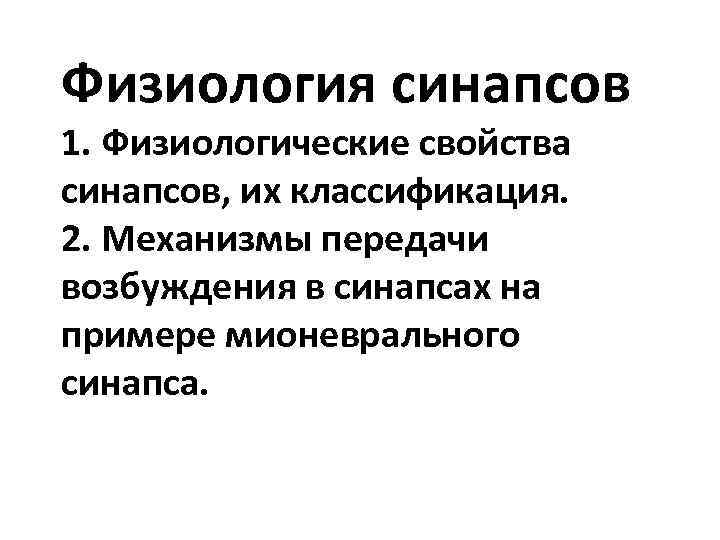 Физиология синапсов

1. Физиологические свойства синапсов, их классификация.

2. Механизмы передачи возбуждения в синапсах на примере мионеврального синапса.